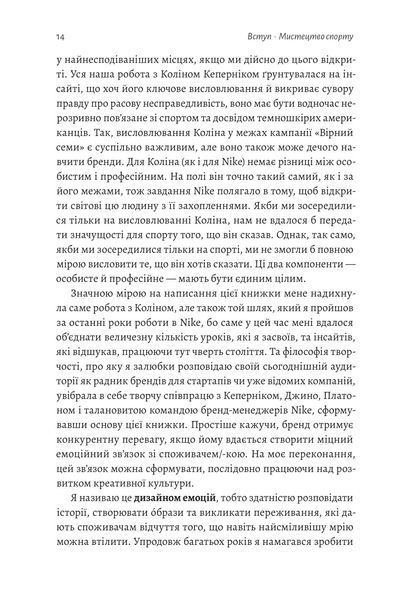 14 Вступ · Мистецтво спорту

у найнесподіваніших місцях, якщо ми дійсно до цього відкриті. Уся наша робота з Коліном Кеперніком ґрунтувалася на інсайті, що хоч його ключове висловлювання й викриває сувору правду про расову несправедливість, воно має бути водночас нерозривно пов'язане зі спортом та досвідом темношкірих американців. Так, висловлювання Коліна у межах кампанії «Вірний семи» є суспільно важливим, але воно також може дечого навчити бренди. Для Коліна (як і для Nike) немає різниці між особистим і професійним. На полі він точно такий самий, як і за його межами, тож завдання Nike полягало в тому, щоб відкрити світові цю людину з її захопленнями. Якби ми зосередилися тільки на висловлюванні Коліна, нам не вдалося б передати значущості для спорту того, що він сказав. Однак, так само, якби ми зосередилися тільки на спорті, ми не змогли б повною мірою висловити те, що він хотів сказати. Ці два компоненти — особисте й професійне — мають бути єдиним цілим.

Значною мірою на написання цієї книжки мене надихнула саме робота з Коліном, але також той шлях, який я пройшов за останні роки роботи в Nike, бо саме у цей час мені вдалося об'єднати величезну кількість уроків, які я засвоїв, та інсайтів, які відшукав, працюючи тут чверть століття. Та філософія творчості, про яку я залюбки розповідаю своїй сьогоднішній аудиторії як радник брендів для стартапів чи уже відомих компаній, увібрала в себе творчу співпрацю з Кеперніком, Джино, Платоном і талановитою командою бренд-менеджерів Nike, сформувавши основу цієї книжки. Простіше кажучи, бренд отримує конкурентну перевагу, якщо йому вдається створити міцний емоційний зв'язок зі споживачем/-кою. На моє переконання, цей зв'язок можна сформувати, послідовно працюючи над розвитком креативної культури.

Я називаю це **дизайном емоцій**, тобто здатністю розповідати історії, створювати образи та викликати переживання, які дають споживачам відчуття того, що навіть найсміливішу мрію можна втілити. Упродовж багатьох років я намагався зробити